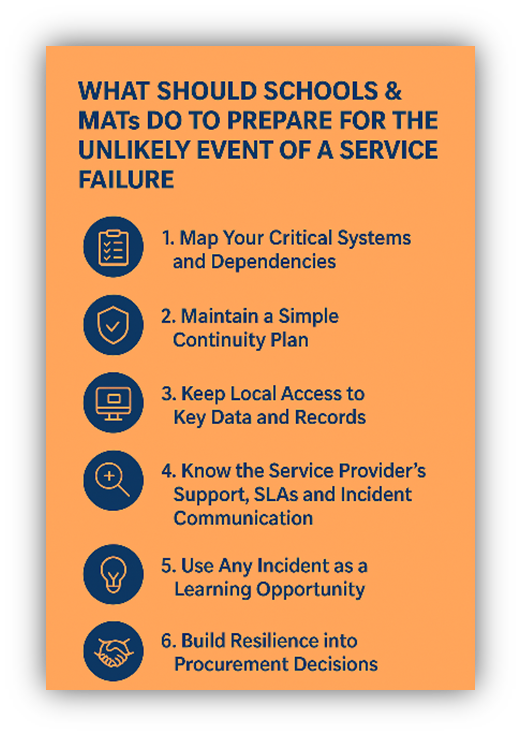 WHAT SHOULD SCHOOLS & MATs DO TO PREPARE FOR THE UNLIKELY EVENT OF A SERVICE FAILURE

1. Map Your Critical Systems and Dependencies

2. Maintain a Simple Continuity Plan

3. Keep Local Access to Key Data and Records

4. Know the Service Provider's Support, SLAs and Incident Communication

5. Use Any Incident as a Learning Opportunity

6. Build Resilience into Procurement Decisions